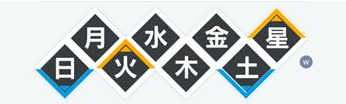 日
月
火
水
木
金
土
星
w